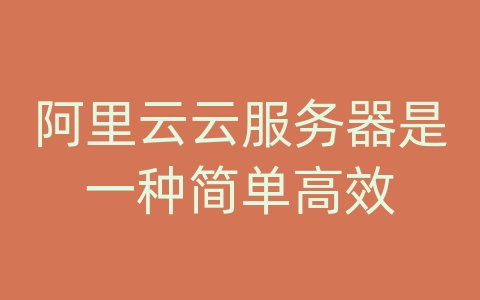 阿里云云服务器是一种简单高效